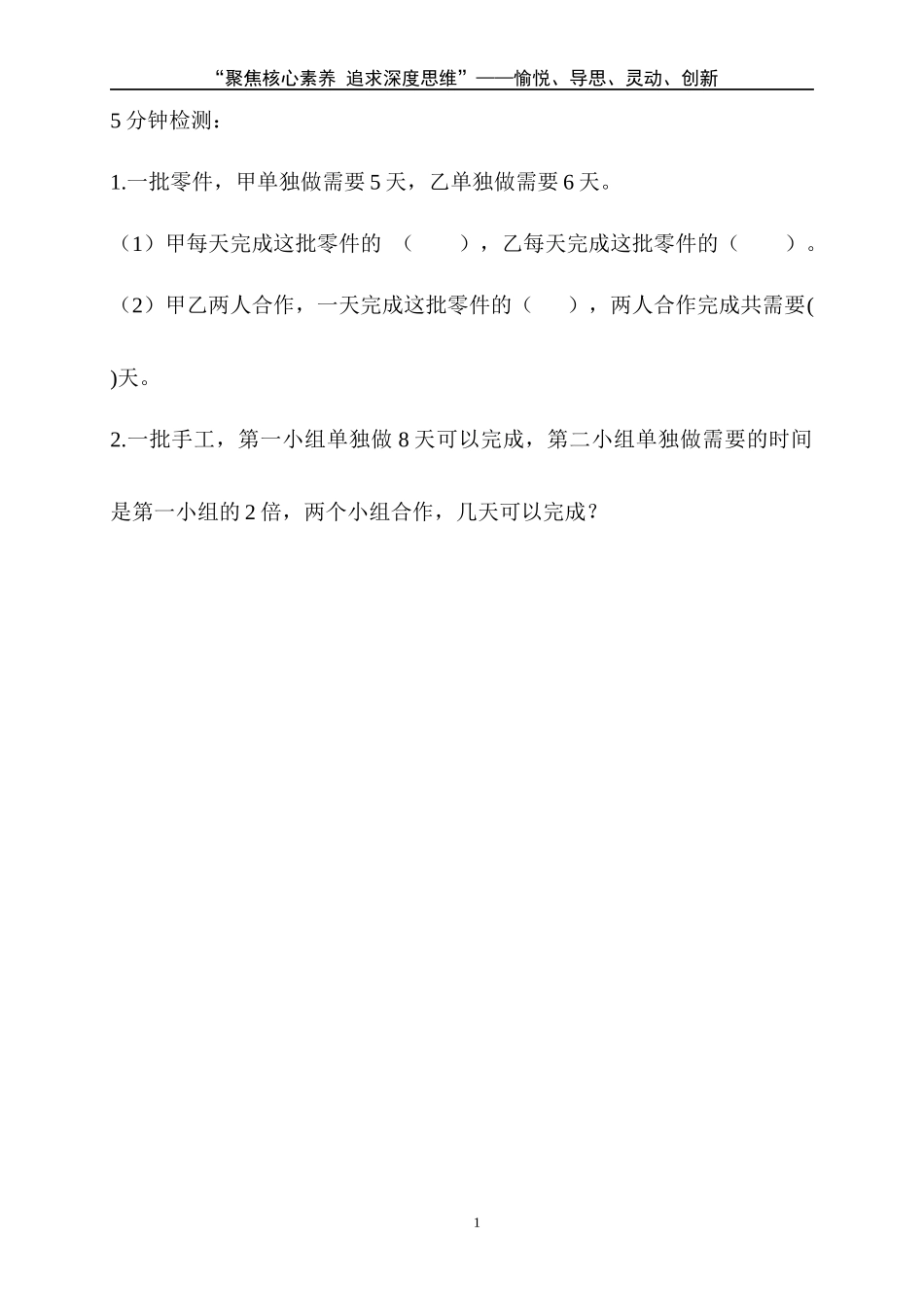 “聚焦核心素养 追求深度思维”——愉悦、导思、灵动、创新

5 分钟检测：

1.一批零件，甲单独做需要 5 天，乙单独做需要 6 天。

（1）甲每天完成这批零件的 （　　），乙每天完成这批零件的（　　）。

（2）甲乙两人合作，一天完成这批零件的（　　），两人合作完成共需要(　　)天。

2.一批手工，第一小组单独做 8 天可以完成，第二小组单独做需要的时间是第一小组的 2 倍，两个小组合作，几天可以完成？

1